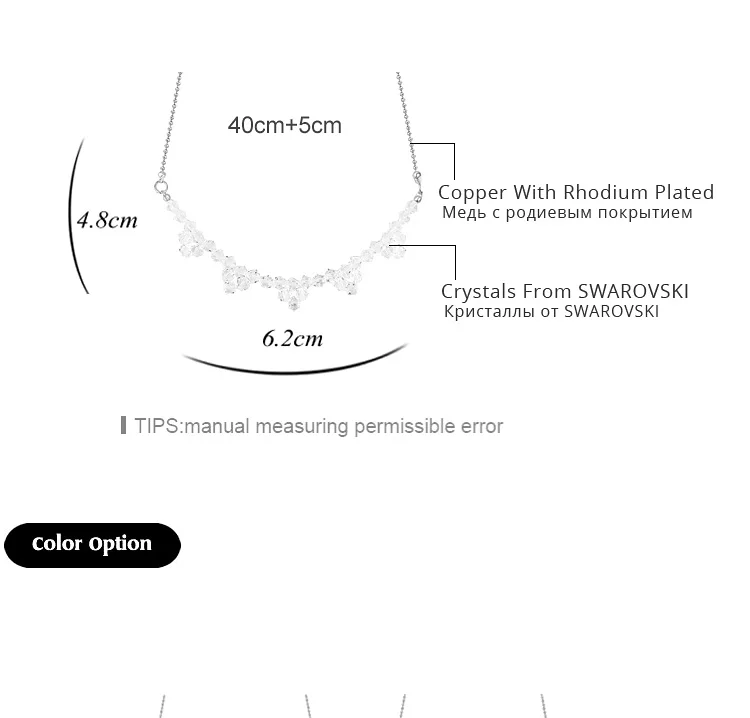 40cm+5cm

4.8cm

Copper With Rhodium Plated
Медь с родиевым покрытием

Crystals From SWAROVSKI
Кристаллы от SWAROVSKI

6.2cm

TIPS:manual measuring permissible error

Color Option